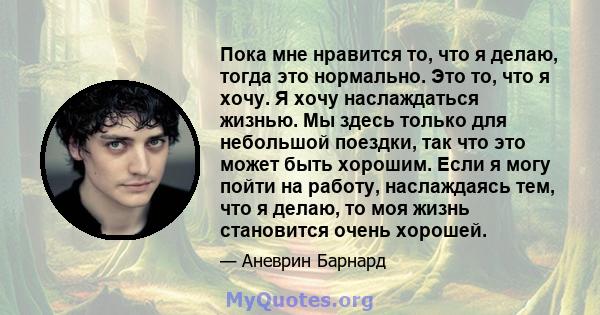 Пока мне нравится то, что я делаю, тогда это нормально. Это то, что я хочу. Я хочу наслаждаться жизнью. Мы здесь только для небольшой поездки, так что это может быть хорошим. Если я могу пойти на работу, наслаждаясь тем, что я делаю, то моя жизнь становится очень хорошей.

— Аневрин Барнард

MyQuotes.org